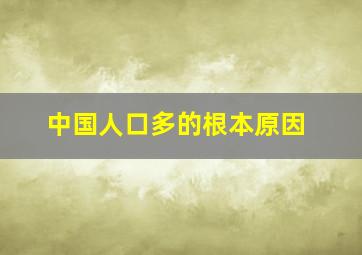 中国人口多的根本原因